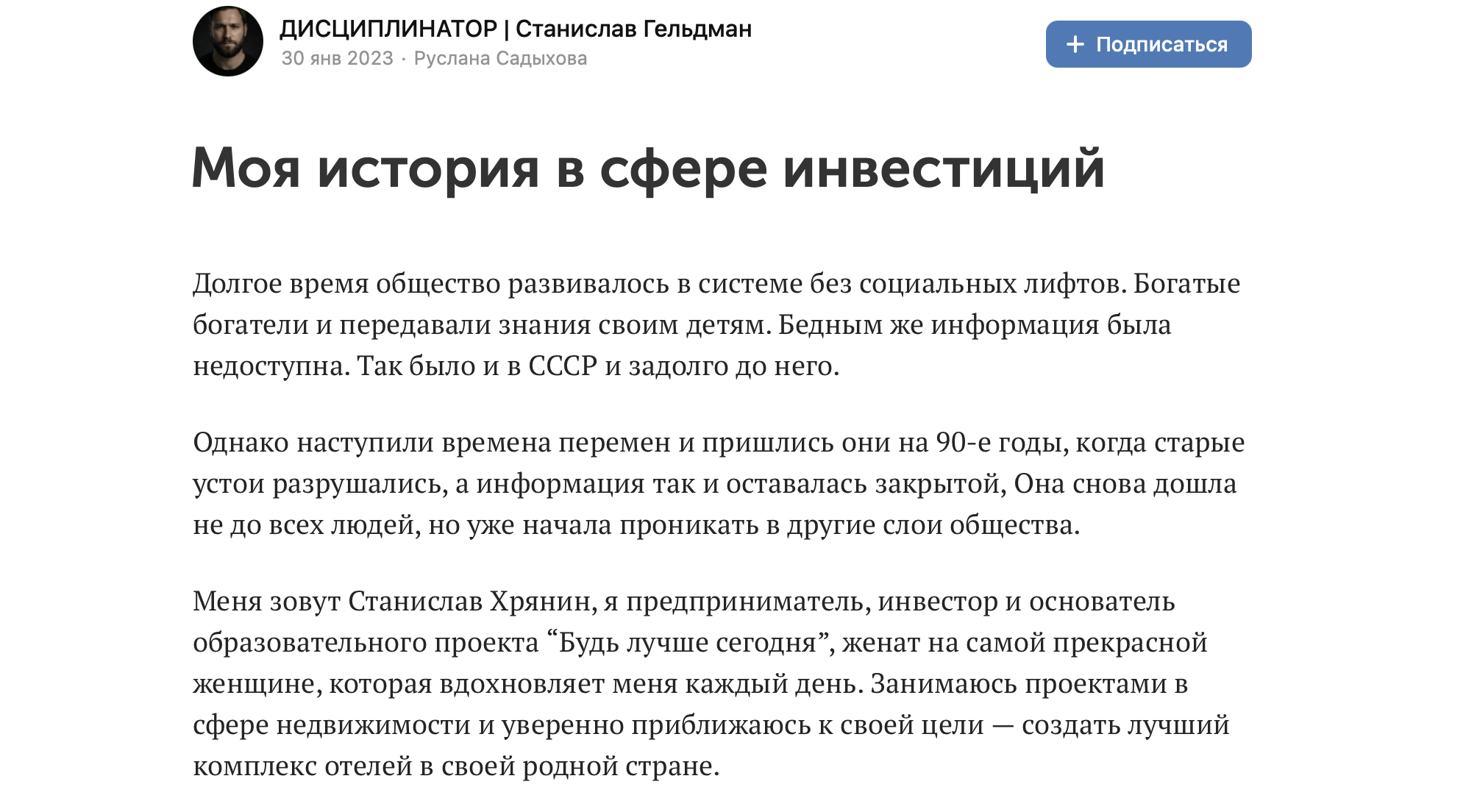 ДИСЦИПЛИНАТОР | Станислав Гельдман
30 янв 2023 · Руслана Садыхова

+ Подписаться

Моя история в сфере инвестиций

Долгое время общество развивалось в системе без социальных лифтов. Богатые богатели и передавали знания своим детям. Бедным же информация была недоступна. Так было и в СССР и задолго до него.

Однако наступили времена перемен и пришлись они на 90-е годы, когда старые устои разрушались, а информация так и оставалась закрытой, Она снова дошла не до всех людей, но уже начала проникать в другие слои общества.

Меня зовут Станислав Хрянин, я предприниматель, инвестор и основатель образовательного проекта “Будь лучше сегодня”, женат на самой прекрасной женщине, которая вдохновляет меня каждый день. Занимаюсь проектами в сфере недвижимости и уверенно приближаюсь к своей цели — создать лучший комплекс отелей в своей родной стране.